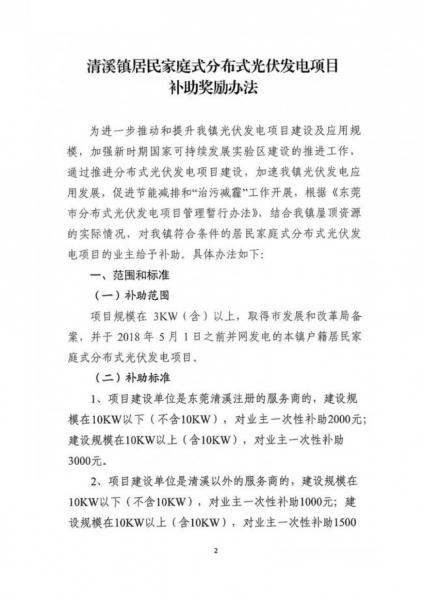 清溪镇居民家庭式分布式光伏发电项目
补助奖励办法

为进一步推动和提升我镇光伏发电项目建设及应用规模，加强新时期国家可持续发展实验区建设的推进工作，通过推进分布式光伏发电项目建设，加速我镇光伏发电应用发展，促进节能减排和“治污减霾”工作开展，根据《东莞市分布式光伏发电项目管理暂行办法》，结合我镇屋顶资源的实际情况，对我镇符合条件的居民家庭式分布式光伏发电项目的业主给予补助。具体办法如下：

一、范围和标准

（一）补助范围

项目规模在 3KW（含）以上，取得市发展和改革局备案，并于 2018 年 5 月 1 日之前并网发电的本镇户籍居民家庭式分布式光伏发电项目。

（二）补助标准

1、项目建设单位是东莞清溪注册的服务商的，建设规模在10KW以下（不含10KW），对业主一次性补助2000元；建设规模在10KW以上（含10KW），对业主一次性补助3000元。

2、项目建设单位是清溪以外的服务商的，建设规模在10KW以下（不含10KW），对业主一次性补助1000元；建设规模在10KW以上（含10KW），对业主一次性补助1500

2